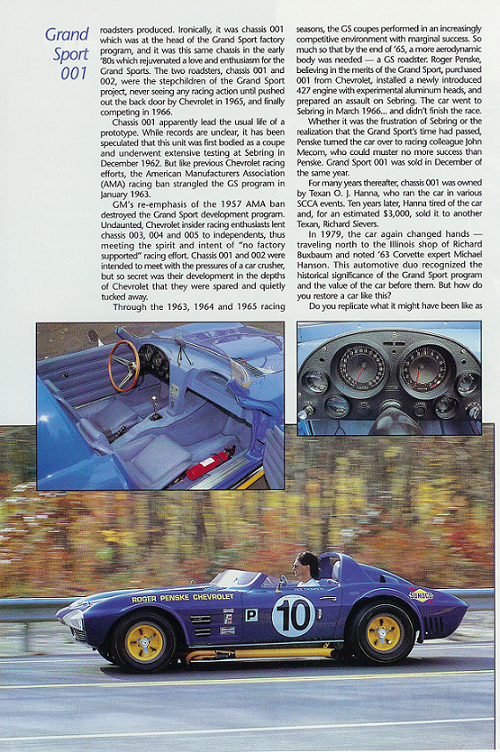 Grand Sport 001

roadsters produced. Ironically, it was chassis 001 which was at the head of the Grand Sport factory program, and it was this same chassis in the early '80s which rejuvenated a love and enthusiasm for the Grand Sports. The two roadsters, chassis 001 and 002, were the stepchildren of the Grand Sport project, never seeing any racing action until pushed out the back door by Chevrolet in 1965, and finally competing in 1966.

Chassis 001 apparently lead the usual life of a prototype. While records are unclear, it has been speculated that this unit was first bodied as a coupe and underwent extensive testing at Sebring in December 1962. But like previous Chevrolet racing efforts, the American Manufacturers Association (AMA) racing ban strangled the GS program in January 1963.

GM's re-emphasis of the 1957 AMA ban destroyed the Grand Sport development program. Undaunted, Chevrolet insider racing enthusiasts lent chassis 003, 004 and 005 to independents, thus meeting the spirit and intent of "no factory supported" racing effort. Chassis 001 and 002 were intended to meet with the pressures of a car crusher, but so secret was their development in the depths of Chevrolet that they were spared and quietly tucked away.

Through the 1963, 1964 and 1965 racing seasons, the GS coupes performed in an increasingly competitive environment with marginal success. So much so that by the end of '65, a more aerodynamic body was needed — a GS roadster. Roger Penske, believing in the merits of the Grand Sport, purchased 001 from Chevrolet, installed a newly introduced 427 engine with experimental aluminum heads, and prepared an assault on Sebring. The car went to Sebring in March 1966... and didn't finish the race.

Whether it was the frustration of Sebring or the realization that the Grand Sport's time had passed, Penske turned the car over to racing colleague John Mecom, who could muster no more success than Penske. Grand Sport 001 was sold in December of the same year.

For many years thereafter, chassis 001 was owned by Texan O. J. Hanna, who ran the car in various SCCA events. Ten years later, Hanna tired of the car and, for an estimated $3,000, sold it to another Texan, Richard Sievers.

In 1979, the car again changed hands — traveling north to the Illinois shop of Richard Buxbaum and noted '63 Corvette expert Michael Hanson. This automotive duo recognized the historical significance of the Grand Sport program and the value of the car before them. But how do you restore a car like this?

Do you replicate what it might have been like as

ROGER PENSKE CHEVROLET
P
10
SUNOCO